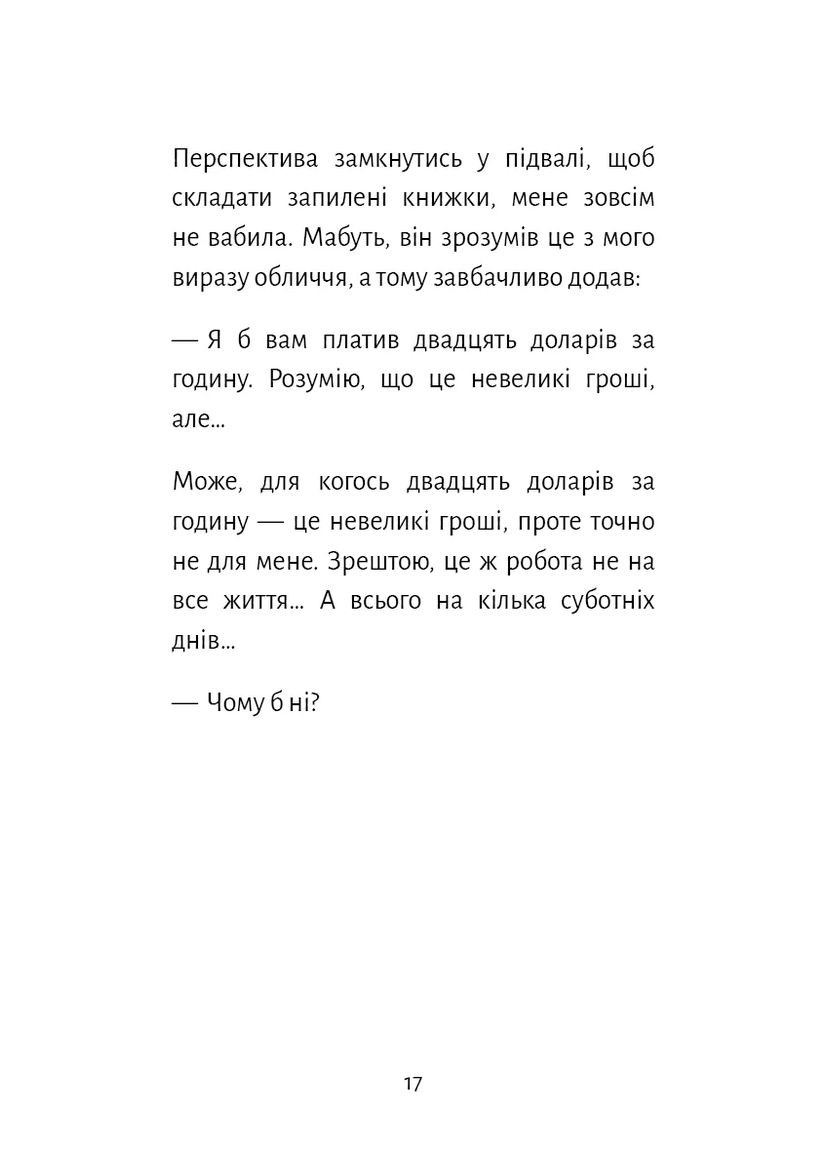 Перспектива замкнутись у підвалі, щоб складати запилені книжки, мене зовсім не вабила. Мабуть, він зрозумів це з мого виразу обличчя, а тому завбачливо додав:

— Я б вам платив двадцять доларів за годину. Розумію, що це невеликі гроші, але...

Може, для когось двадцять доларів за годину — це невеликі гроші, проте точно не для мене. Зрештою, це ж робота не на все життя... А всього на кілька суботніх днів...

— Чому б ні?

17